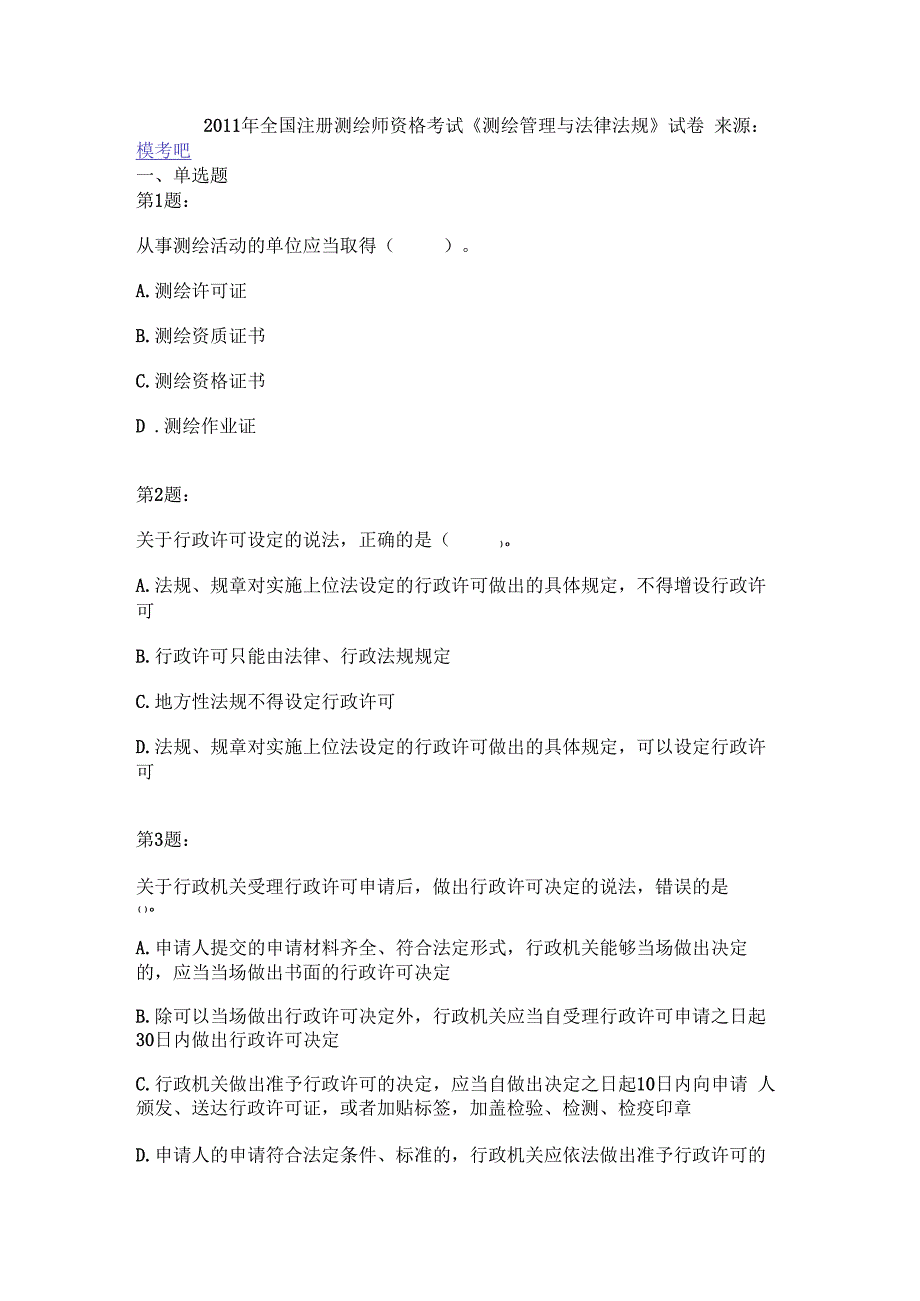 2011年全国注册测绘师资格考试《测绘管理与法律法规》试卷 来源：模考吧

一、单选题

第1题：

从事测绘活动的单位应当取得（ ）。

A.测绘许可证

B.测绘资质证书

C.测绘资格证书

D .测绘作业证

第2题：

关于行政许可设定的说法，正确的是（ ）。

A.法规、规章对实施上位法设定的行政许可做出的具体规定，不得增设行政许可

B.行政许可只能由法律、行政法规规定

C.地方性法规不得设定行政许可

D.法规、规章对实施上位法设定的行政许可做出的具体规定，可以设定行政许可

第3题：

关于行政机关受理行政许可申请后，做出行政许可决定的说法，错误的是（）。

A.申请人提交的申请材料齐全、符合法定形式，行政机关能够当场做出决定的，应当当场做出书面的行政许可决定

B.除可以当场做出行政许可决定外，行政机关应当自受理行政许可申请之日起30日内做出行政许可决定

C.行政机关做出准予行政许可的决定，应当自做出决定之日起10日内向申请 人颁发、送达行政许可证，或者加贴标签，加盖检验、检测、检疫印章

D.申请人的申请符合法定条件、标准的，行政机关应依法做出准予行政许可的